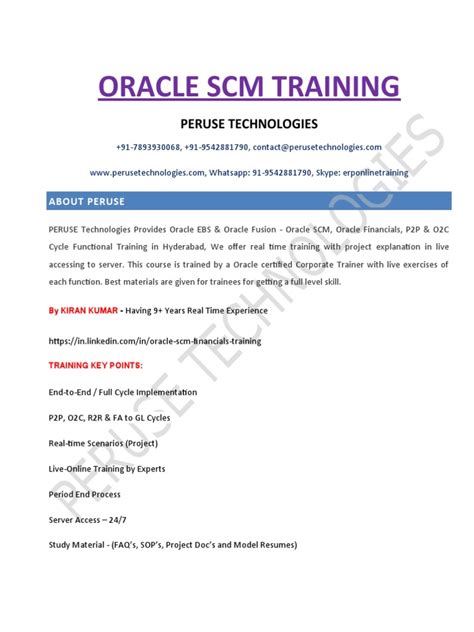 ORACLE SCM TRAINING

PERUSE TECHNOLOGIES

+91-7893930068, +91-9542881790, contact@perusetechnologies.com

www.perusetechnologies.com, Whatsapp: 91-9542881790, Skype: erponlinetraining

ABOUT PERUSE

PERUSE Technologies Provides Oracle EBS & Oracle Fusion - Oracle SCM, Oracle Financials, P2P & O2C Cycle Functional Training in Hyderabad, We offer real time training with project explanation in live accessing to server. This course is trained by a Oracle certified Corporate Trainer with live exercises of each function. Best materials are given for trainees for getting a full level skill.

By KIRAN KUMAR - Having 9+ Years Real Time Experience

https://in.linkedin.com/in/oracle-scm-financials-training

TRAINING KEY POINTS:

End-to-End / Full Cycle Implementation

P2P, O2C, R2R & FA to GL Cycles

Real-time Scenarios (Project)

Live-Online Training by Experts

Period End Process

Server Access – 24/7

Study Material - (FAQ's, SOP's, Project Doc's and Model Resumes)

PERUSE TECHNOLOGIES